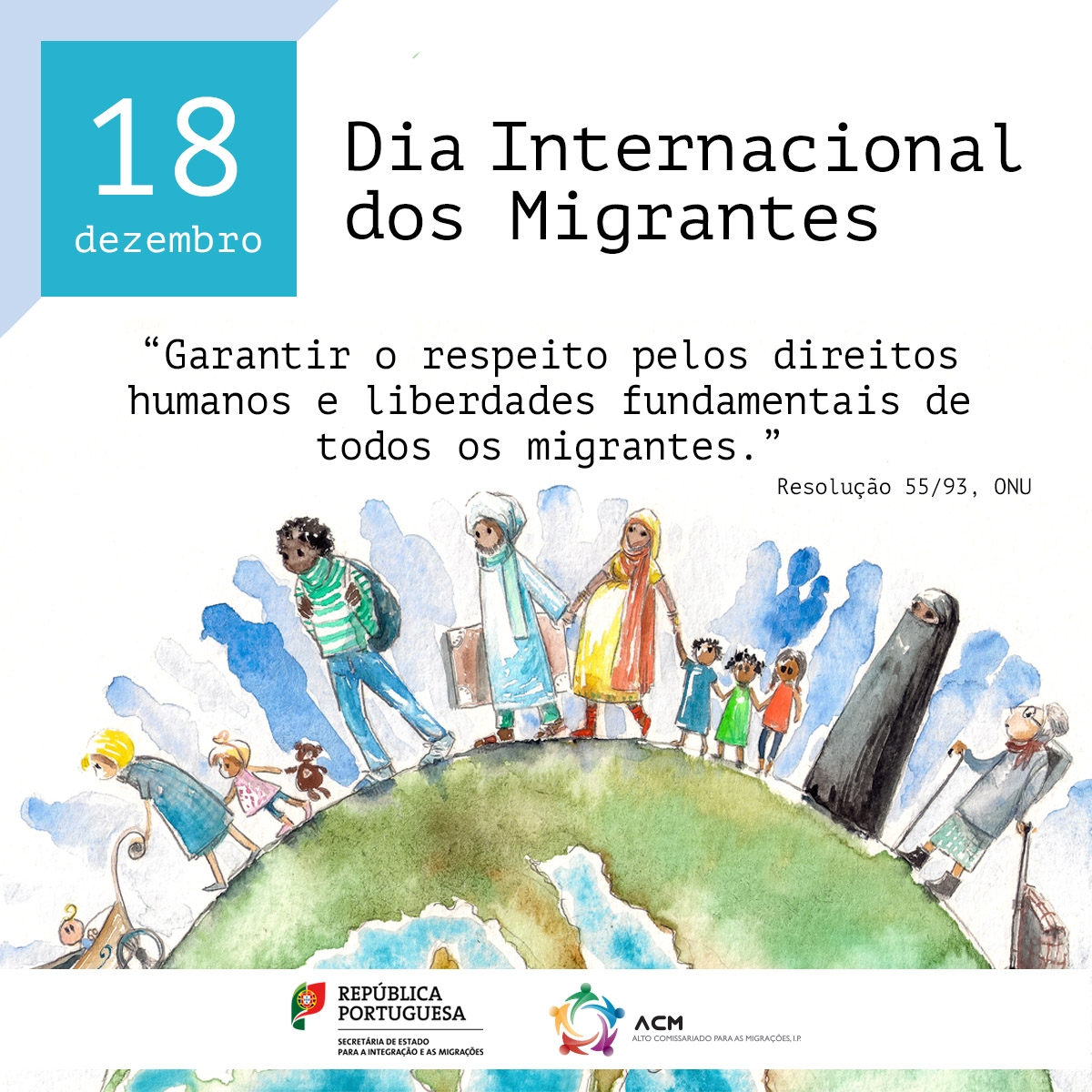 18
dezembro

Dia Internacional dos Migrantes

"Garantir o respeito pelos direitos humanos e liberdades fundamentais de todos os migrantes."

Resolução 55/93, ONU

REPÚBLICA PORTUGUESA
SECRETÁRIA DE ESTADO PARA A INTEGRAÇÃO E AS MIGRAÇÕES

ACM
ALTO COMISSARIADO PARA AS MIGRAÇÕES, I.P.